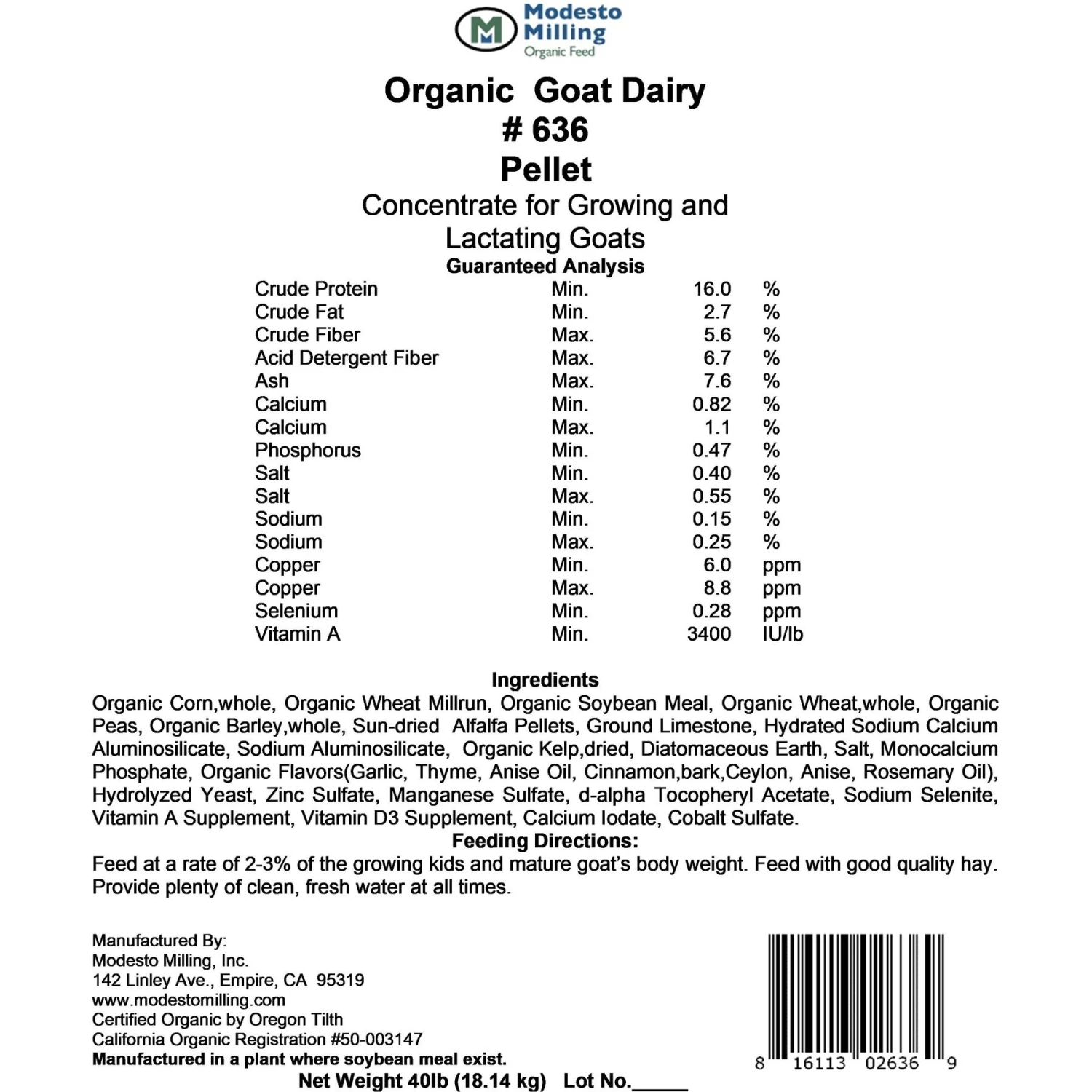 Modesto Milling
Organic Feed

Organic Goat Dairy
# 636
Pellet
Concentrate for Growing and Lactating Goats
Guaranteed Analysis

| | | | |
|---|---|---|---|
| Crude Protein | Min. | 16.0 | % |
| Crude Fat | Min. | 2.7 | % |
| Crude Fiber | Max. | 5.6 | % |
| Acid Detergent Fiber | Max. | 6.7 | % |
| Ash | Max. | 7.6 | % |
| Calcium | Min. | 0.82 | % |
| Calcium | Max. | 1.1 | % |
| Phosphorus | Min. | 0.47 | % |
| Salt | Min. | 0.40 | % |
| Salt | Max. | 0.55 | % |
| Sodium | Min. | 0.15 | % |
| Sodium | Max. | 0.25 | % |
| Copper | Min. | 6.0 | ppm |
| Copper | Max. | 8.8 | ppm |
| Selenium | Min. | 0.28 | ppm |
| Vitamin A | Min. | 3400 | IU/lb |

Ingredients
Organic Corn,whole, Organic Wheat Millrun, Organic Soybean Meal, Organic Wheat,whole, Organic Peas, Organic Barley,whole, Sun-dried Alfalfa Pellets, Ground Limestone, Hydrated Sodium Calcium Aluminosilicate, Sodium Aluminosilicate, Organic Kelp,dried, Diatomaceous Earth, Salt, Monocalcium Phosphate, Organic Flavors(Garlic, Thyme, Anise Oil, Cinnamon,bark,Ceylon, Anise, Rosemary Oil), Hydrolyzed Yeast, Zinc Sulfate, Manganese Sulfate, d-alpha Tocopheryl Acetate, Sodium Selenite, Vitamin A Supplement, Vitamin D3 Supplement, Calcium Iodate, Cobalt Sulfate.
Feeding Directions:
Feed at a rate of 2-3% of the growing kids and mature goat's body weight. Feed with good quality hay. Provide plenty of clean, fresh water at all times.

Manufactured By:
Modesto Milling, Inc.
142 Linley Ave., Empire, CA 95319
www.modestomilling.com
Certified Organic by Oregon Tilth
California Organic Registration #50-003147
Manufactured in a plant where soybean meal exist.
Net Weight 40lb (18.14 kg) Lot No._____

8 16113 02636 9